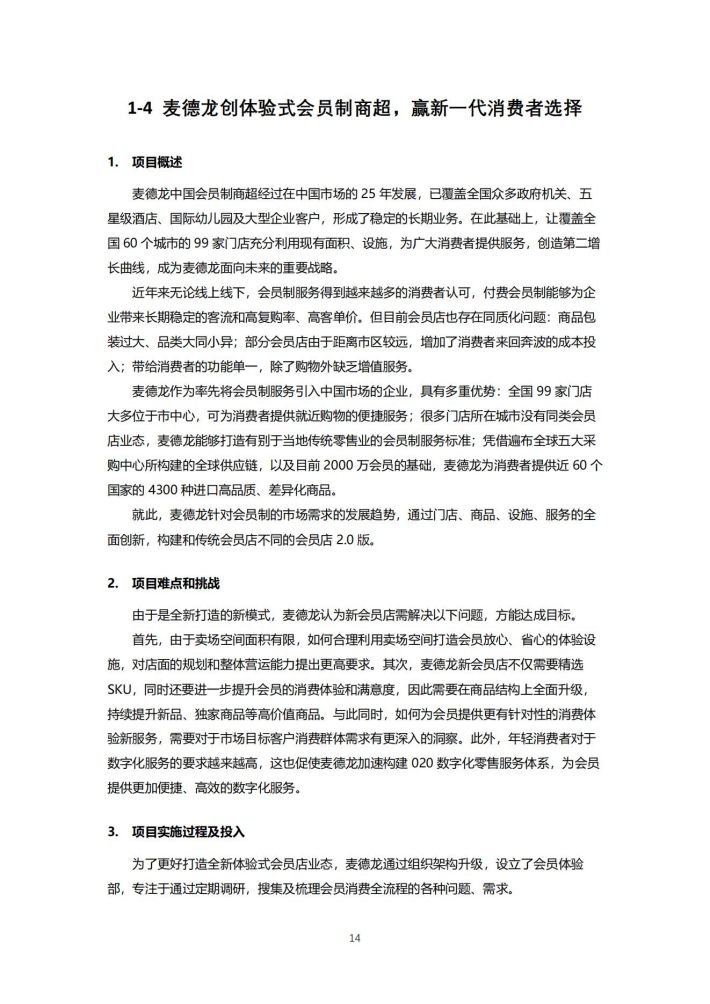 1-4 麦德龙创体验式会员制商超，赢新一代消费者选择

1. 项目概述

麦德龙中国会员制商超经过在中国市场的 25 年发展，已覆盖全国众多政府机关、五星级酒店、国际幼儿园及大型企业客户，形成了稳定的长期业务。在此基础上，让覆盖全国 60 个城市的 99 家门店充分利用现有面积、设施，为广大消费者提供服务，创造第二增长曲线，成为麦德龙面向未来的重要战略。

近年来无论线上线下，会员制服务得到越来越多的消费者认可，付费会员制能够为企业带来长期稳定的客流和高复购率、高客单价。但目前会员店也存在同质化问题：商品包装过大、品类大同小异；部分会员店由于距离市区较远，增加了消费者来回奔波的成本投入；带给消费者的功能单一，除了购物外缺乏增值服务。

麦德龙作为率先将会员制服务引入中国市场的企业，具有多重优势：全国 99 家门店大多位于市中心，可为消费者提供就近购物的便捷服务；很多门店所在城市没有同类会员店业态，麦德龙能够打造有别于当地传统零售业的会员制服务标准；凭借遍布全球五大采购中心所构建的全球供应链，以及目前 2000 万会员的基础，麦德龙为消费者提供近 60 个国家的 4300 种进口高品质、差异化商品。

就此，麦德龙针对会员制的市场需求的发展趋势，通过门店、商品、设施、服务的全面创新，构建和传统会员店不同的会员店 2.0 版。

2. 项目难点和挑战

由于是全新打造的新模式，麦德龙认为新会员店需解决以下问题，方能达成目标。

首先，由于卖场空间面积有限，如何合理利用卖场空间打造会员放心、省心的体验设施，对店面的规划和整体营运能力提出更高要求。其次，麦德龙新会员店不仅需要精选 SKU，同时还要进一步提升会员的消费体验和满意度，因此需要在商品结构上全面升级，持续提升新品、独家商品等高价值商品。与此同时，如何为会员提供更有针对性的消费体验新服务，需要对于市场目标客户消费群体需求有更深入的洞察。此外，年轻消费者对于数字化服务的要求越来越高，这也促使麦德龙加速构建 020 数字化零售服务体系，为会员提供更加便捷、高效的数字化服务。

3. 项目实施过程及投入

为了更好打造全新体验式会员店业态，麦德龙通过组织架构升级，设立了会员体验部，专注于通过定期调研，搜集及梳理会员消费全流程的各种问题、需求。

14